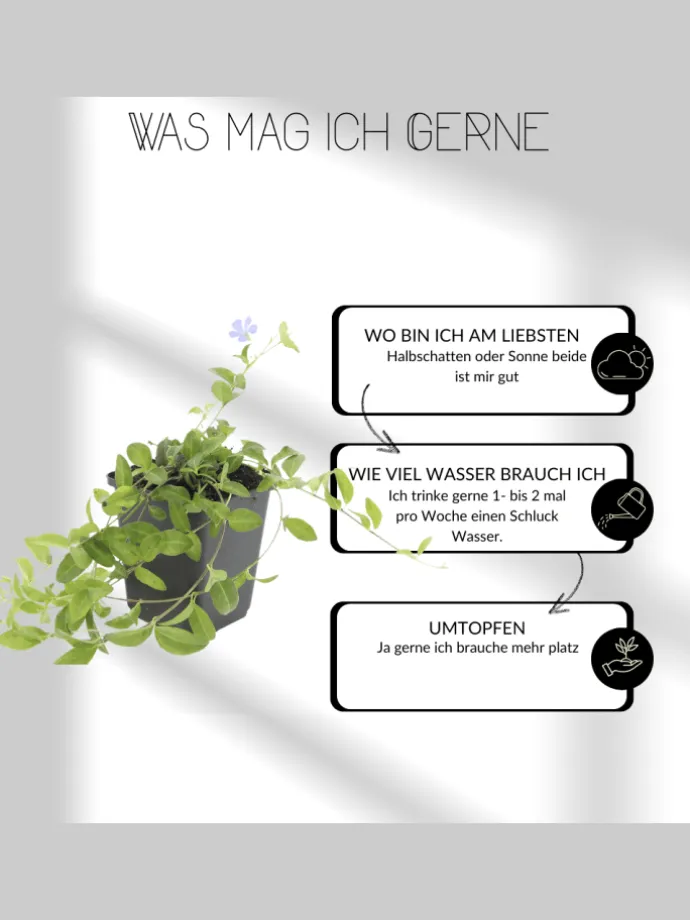 WAS MAG ICH GERNE

WO BIN ICH AM LIEBSTEN
Halbschatten oder Sonne beide ist mir gut

WIE VIEL WASSER BRAUCH ICH
Ich trinke gerne 1- bis 2 mal pro Woche einen Schluck Wasser.

UMTOPFEN
Ja gerne ich brauche mehr platz